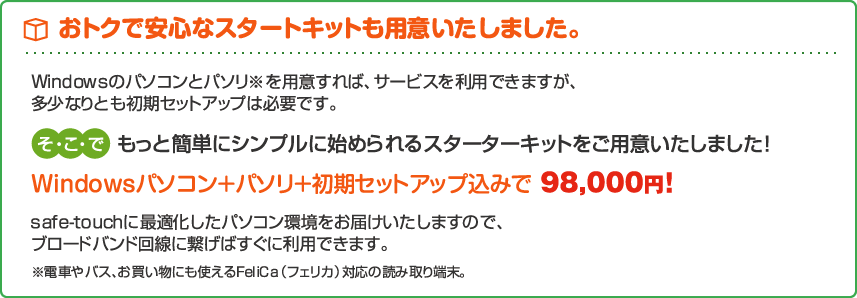 おトクで安心なスタートキットも用意いたしました。

Windowsのパソコンとパソリ※を用意すれば、サービスを利用できますが、多少なりとも初期セットアップは必要です。

そ・こ・で もっと簡単にシンプルに始められるスターターキットをご用意いたしました！

Windowsパソコン＋パソリ＋初期セットアップ込みで 98,000円!

safe-touchに最適化したパソコン環境をお届けいたしますので、ブロードバンド回線に繋げばすぐに利用できます。

※電車やバス、お買い物にも使えるFeliCa（フェリカ）対応の読み取り端末。